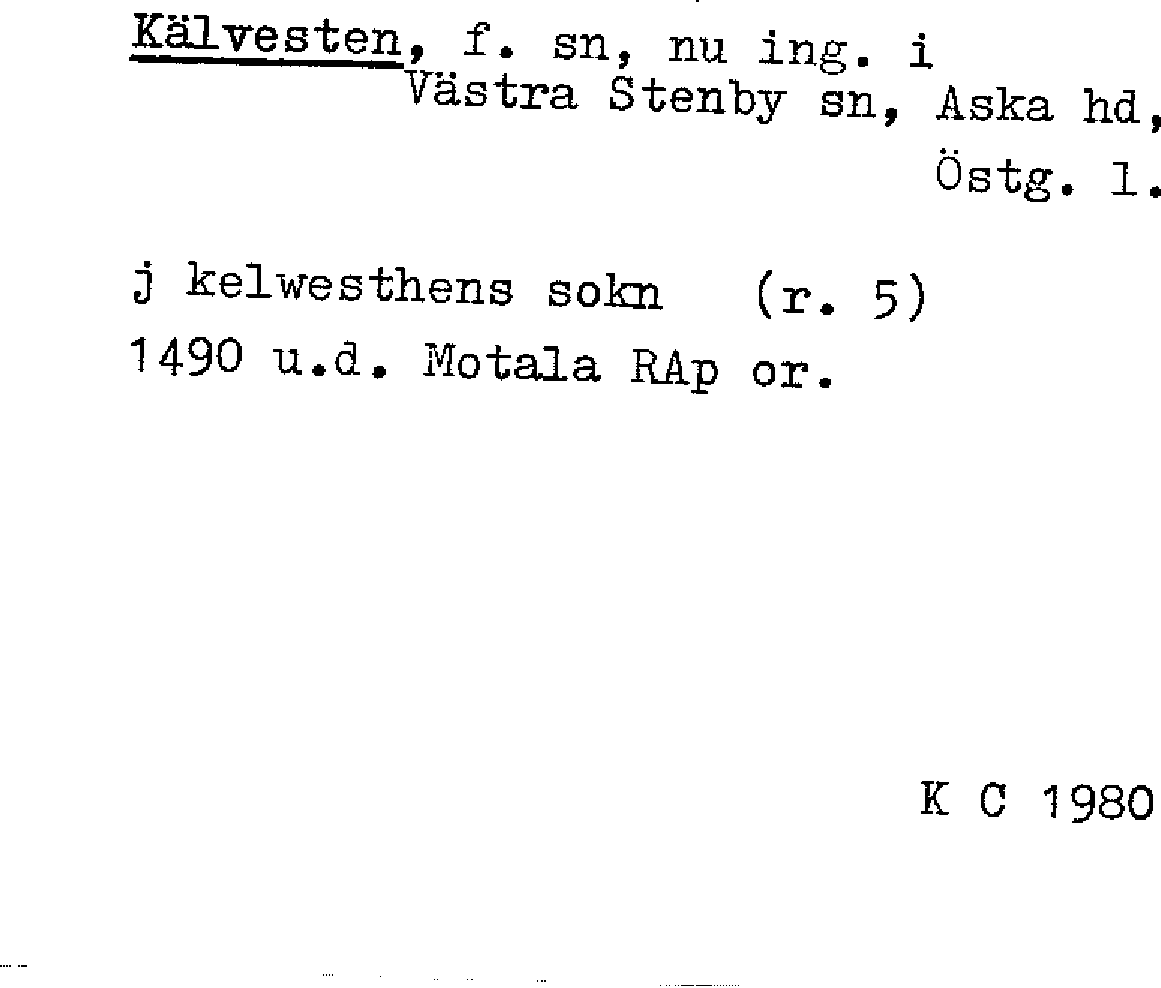 Kälvesten, f. sn, nu ing. i Västra Stenby sn, Aska hd, Östg. l.

j kelwesthens sokn (r. 5)
1490 u.d. Motala RAp or.

K C 1980